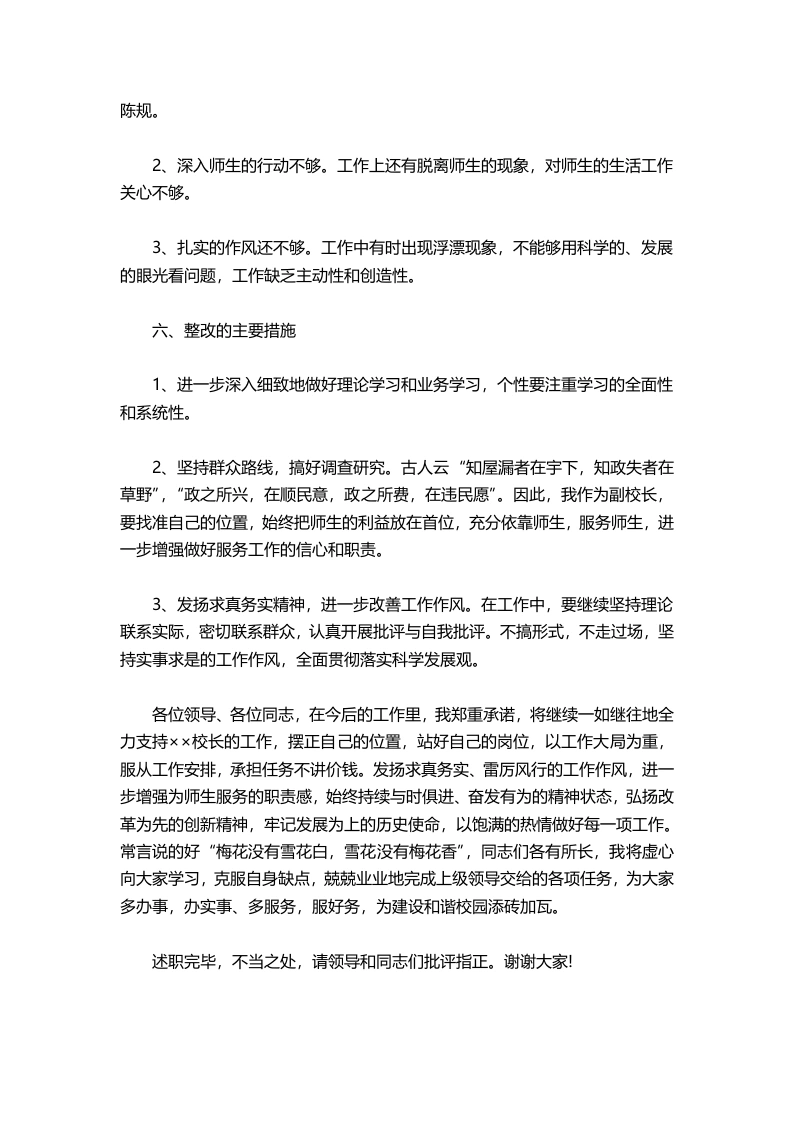 陈规。

2、深入师生的行动不够。工作上还有脱离师生的现象，对师生的生活工作关心不够。

3、扎实的作风还不够。工作中有时出现浮漂现象，不能够用科学的、发展的眼光看问题，工作缺乏主动性和创造性。

六、整改的主要措施

1、进一步深入细致地做好理论学习和业务学习，个性要注重学习的全面性和系统性。

2、坚持群众路线，搞好调查研究。古人云“知屋漏者在宇下，知政失者在草野”，“政之所兴，在顺民意，政之所费，在违民愿”。因此，我作为副校长，要找准自己的位置，始终把师生的利益放在首位，充分依靠师生，服务师生，进一步增强做好服务工作的信心和职责。

3、发扬求真务实精神，进一步改善工作作风。在工作中，要继续坚持理论联系实际，密切联系群众，认真开展批评与自我批评。不搞形式，不走过场，坚持实事求是的工作作风，全面贯彻落实科学发展观。

各位领导、各位同志，在今后的工作里，我郑重承诺，将继续一如继往地全力支持××校长的工作，摆正自己的位置，站好自己的岗位，以工作大局为重，服从工作安排，承担任务不讲价钱。发扬求真务实、雷厉风行的工作作风，进一步增强为师生服务的职责感，始终持续与时俱进、奋发有为的精神状态，弘扬改革为先的创新精神，牢记发展为上的历史使命，以饱满的热情做好每一项工作。常言说的好“梅花没有雪花白，雪花没有梅花香”，同志们各有所长，我将虚心向大家学习，克服自身缺点，兢兢业业地完成上级领导交给的各项任务，为大家多办事，办实事、多服务，服好务，为建设和谐校园添砖加瓦。

述职完毕，不当之处，请领导和同志们批评指正。谢谢大家!